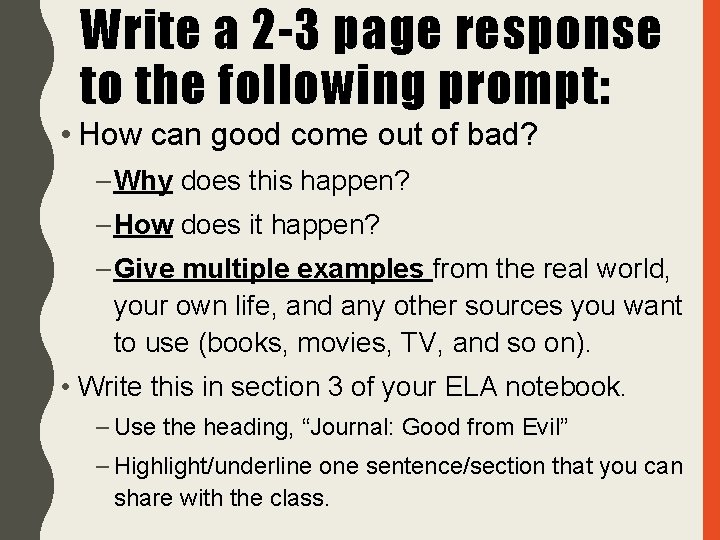 Write a 2-3 page response to the following prompt:

• How can good come out of bad?

– Why does this happen?

– How does it happen?

– Give multiple examples from the real world, your own life, and any other sources you want to use (books, movies, TV, and so on).

• Write this in section 3 of your ELA notebook.

– Use the heading, “Journal: Good from Evil”

– Highlight/underline one sentence/section that you can share with the class.